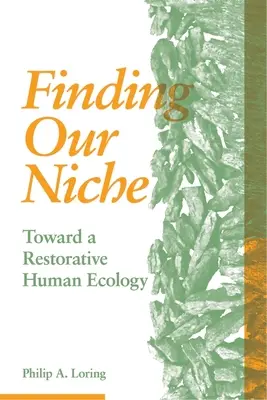 Finding Our Niche

Toward a Restorative Human Ecology

Philip A. Loring